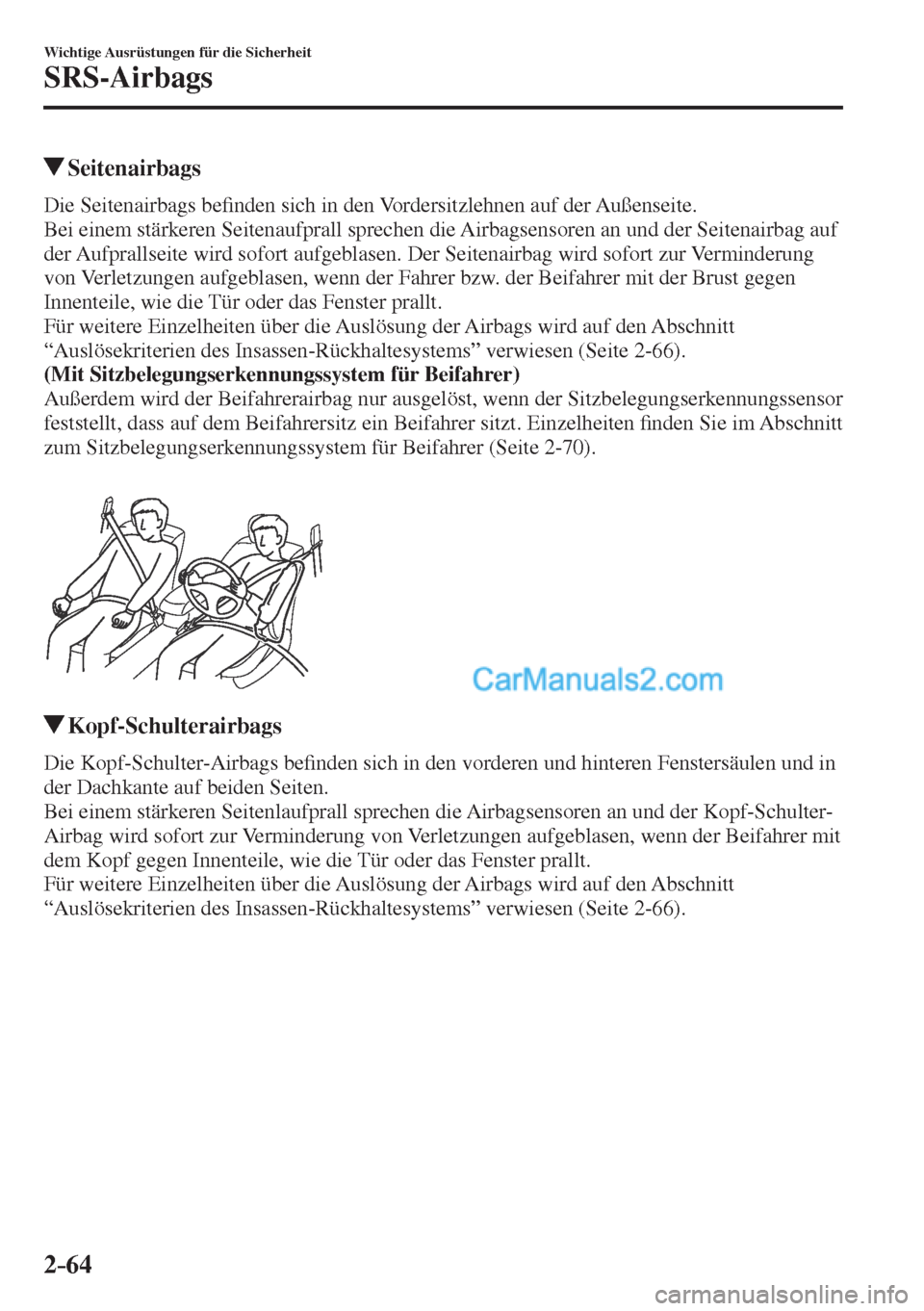 Wichtige Ausrüstungen für die Sicherheit
SRS-Airbags

▼Seitenairbags

Die Seitenairbags befinden sich in den Vordersitzlehnen auf der Außenseite.
Bei einem stärkeren Seitenaufprall sprechen die Airbagsensoren an und der Seitenairbag auf der Aufprallseite wird sofort aufgeblasen. Der Seitenairbag wird sofort zur Verminderung von Verletzungen aufgeblasen, wenn der Fahrer bzw. der Beifahrer mit der Brust gegen Innenteile, wie die Tür oder das Fenster prallt.
Für weitere Einzelheiten über die Auslösung der Airbags wird auf den Abschnitt “Auslösekriterien des Insassen-Rückhaltesystems” verwiesen (Seite 2-66).
(Mit Sitzbelegungserkennungssystem für Beifahrer)
Außerdem wird der Beifahrerairbag nur ausgelöst, wenn der Sitzbelegungserkennungssensor feststellt, dass auf dem Beifahrersitz ein Beifahrer sitzt. Einzelheiten finden Sie im Abschnitt zum Sitzbelegungserkennungssystem für Beifahrer (Seite 2-70).

CarManuals2.com

▼Kopf-Schulterairbags

Die Kopf-Schulter-Airbags befinden sich in den vorderen und hinteren Fenstersäulen und in der Dachkante auf beiden Seiten.
Bei einem stärkeren Seitenlaufprall sprechen die Airbagsensoren an und der Kopf-Schulter-Airbag wird sofort zur Verminderung von Verletzungen aufgeblasen, wenn der Beifahrer mit dem Kopf gegen Innenteile, wie die Tür oder das Fenster prallt.
Für weitere Einzelheiten über die Auslösung der Airbags wird auf den Abschnitt “Auslösekriterien des Insassen-Rückhaltesystems” verwiesen (Seite 2-66).

2-64

carmanualsonline.info